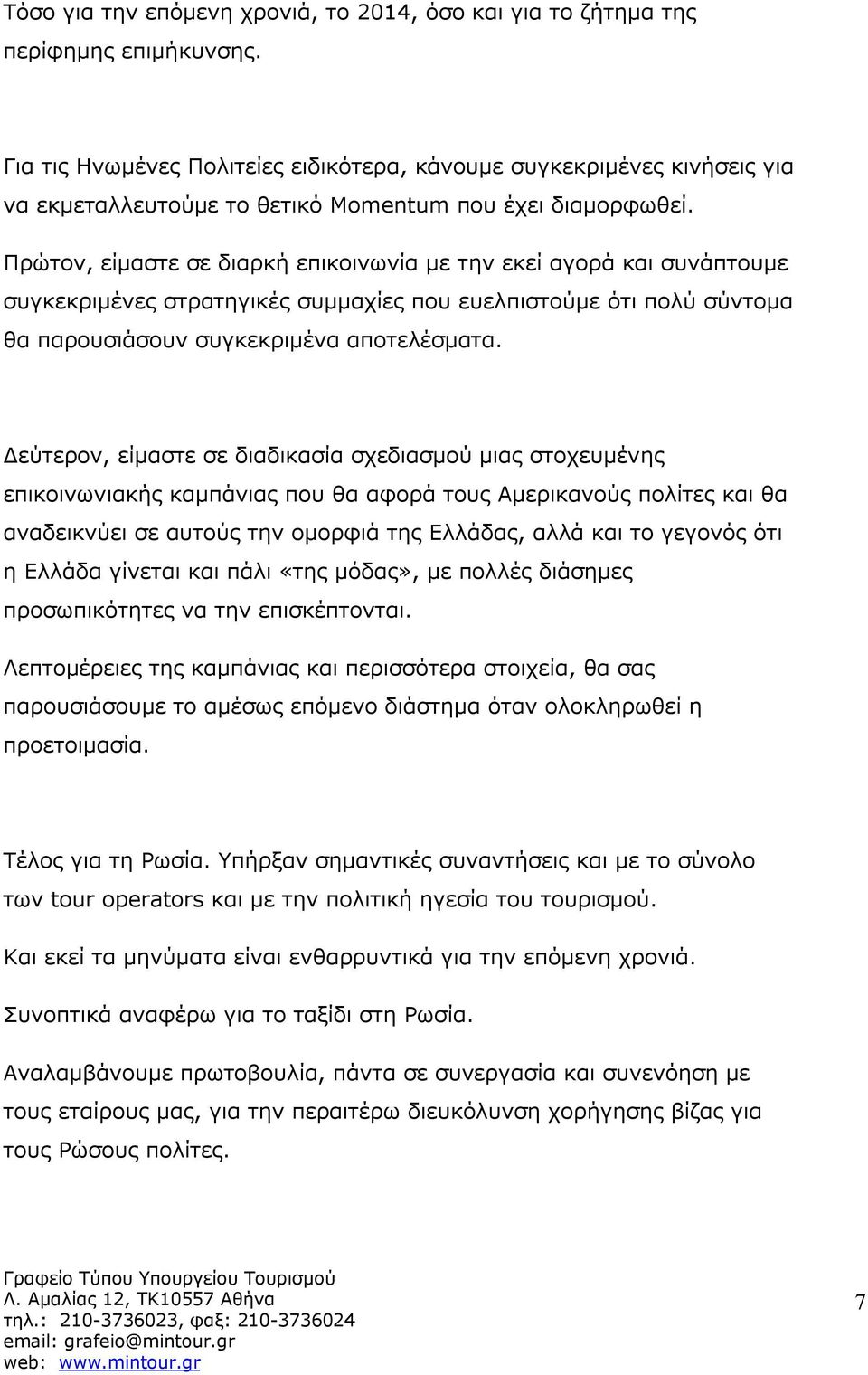 Τόσο για την επόμενη χρονιά, το 2014, όσο και για το ζήτημα της περίφημης επιμήκυνσης.

Για τις Ηνωμένες Πολιτείες ειδικότερα, κάνουμε συγκεκριμένες κινήσεις για να εκμεταλλευτούμε το θετικό Momentum που έχει διαμορφωθεί.

Πρώτον, είμαστε σε διαρκή επικοινωνία με την εκεί αγορά και συνάπτουμε συγκεκριμένες στρατηγικές συμμαχίες που ευελπιστούμε ότι πολύ σύντομα θα παρουσιάσουν συγκεκριμένα αποτελέσματα.

Δεύτερον, είμαστε σε διαδικασία σχεδιασμού μιας στοχευμένης επικοινωνιακής καμπάνιας που θα αφορά τους Αμερικανούς πολίτες και θα αναδεικνύει σε αυτούς την ομορφιά της Ελλάδας, αλλά και το γεγονός ότι η Ελλάδα γίνεται και πάλι «της μόδας», με πολλές διάσημες προσωπικότητες να την επισκέπτονται.

Λεπτομέρειες της καμπάνιας και περισσότερα στοιχεία, θα σας παρουσιάσουμε το αμέσως επόμενο διάστημα όταν ολοκληρωθεί η προετοιμασία.

Τέλος για τη Ρωσία. Υπήρξαν σημαντικές συναντήσεις και με το σύνολο των tour operators και με την πολιτική ηγεσία του τουρισμού.

Και εκεί τα μηνύματα είναι ενθαρρυντικά για την επόμενη χρονιά.

Συνοπτικά αναφέρω για το ταξίδι στη Ρωσία.

Αναλαμβάνουμε πρωτοβουλία, πάντα σε συνεργασία και συνενόηση με τους εταίρους μας, για την περαιτέρω διευκόλυνση χορήγησης βίζας για τους Ρώσους πολίτες.

Γραφείο Τύπου Υπουργείου Τουρισμού
Λ. Αμαλίας 12, ΤΚ10557 Αθήνα
τηλ.: 210-3736023, φαξ: 210-3736024
email: grafeio@mintour.gr
web: www.mintour.gr

7